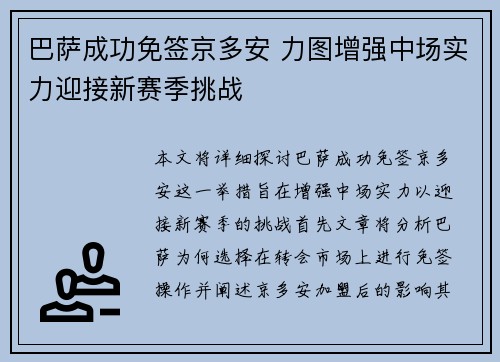 巴萨成功免签京多安 力图增强中场实力迎接新赛季挑战

本文将详细探讨巴萨成功免签京多安这一举措旨在增强中场实力以迎接新赛季的挑战首先文章将分析巴萨为何选择在转会市场上进行免签操作并阐述京多安加盟后的影响其